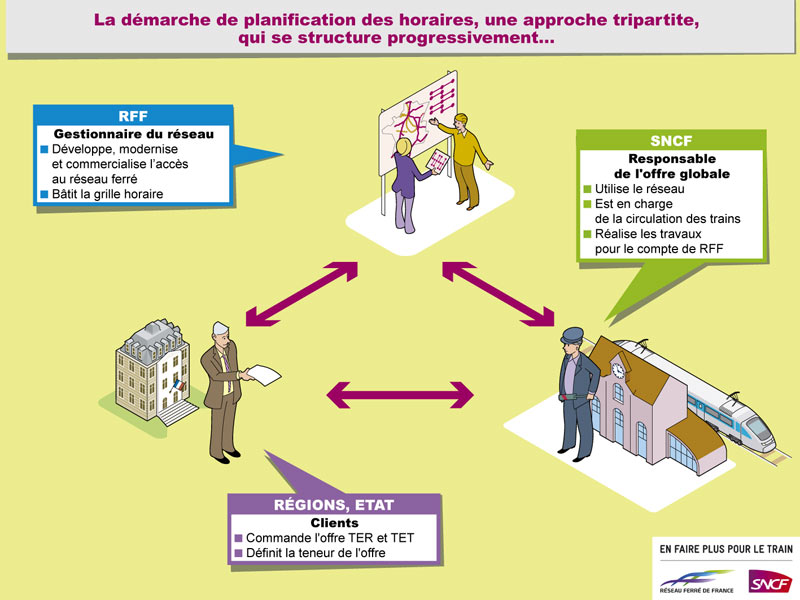 La démarche de planification des horaires, une approche tripartite, qui se structure progressivement...

RFF
Gestionnaire du réseau
Développe, modernise et commercialise l'accès au réseau ferré
Bâtit la grille horaire

SNCF
Responsable de l'offre globale
Utilise le réseau
Est en charge de la circulation des trains
Réalise les travaux pour le compte de RFF

RÉGIONS, ETAT
Clients
Commande l'offre TER et TET
Définit la teneur de l'offre

EN FAIRE PLUS POUR LE TRAIN
RÉSEAU FERRÉ DE FRANCE
SNCF